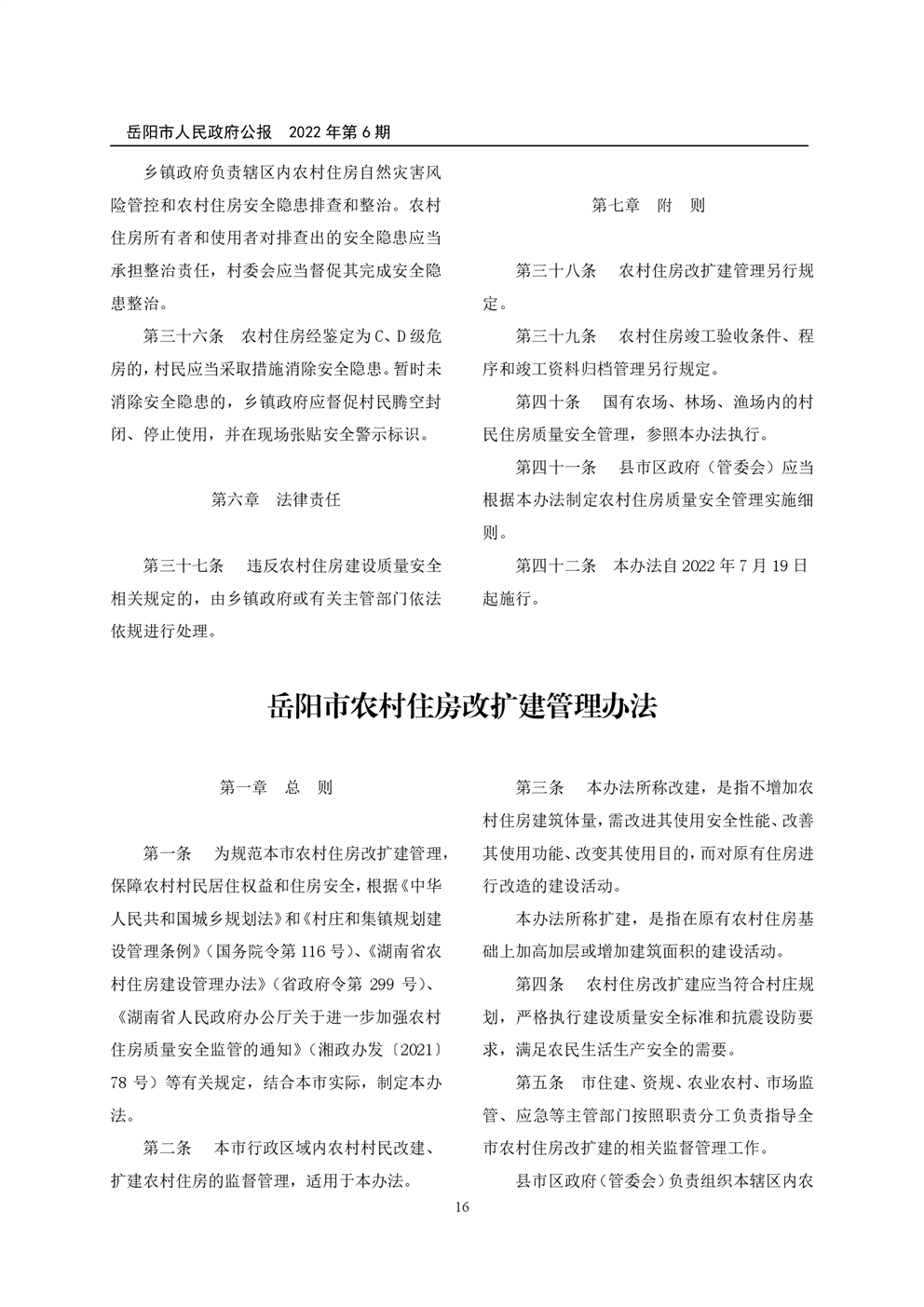 岳阳市人民政府公报　2022 年第 6 期

乡镇政府负责辖区内农村住房自然灾害风险管控和农村住房安全隐患排查和整治。农村住房所有者和使用者对排查出的安全隐患应当承担整治责任，村委会应当督促其完成安全隐患整治。

第三十六条　农村住房经鉴定为 C、D 级危房的，村民应当采取措施消除安全隐患。暂时未消除安全隐患的，乡镇政府应督促村民腾空封闭、停止使用，并在现场张贴安全警示标识。

第六章　法律责任

第三十七条　违反农村住房建设质量安全相关规定的，由乡镇政府或有关主管部门依法依规进行处理。

第七章　附　则

第三十八条　农村住房改扩建管理另行规定。

第三十九条　农村住房竣工验收条件、程序和竣工资料归档管理另行规定。

第四十条　国有农场、林场、渔场内的村民住房质量安全管理，参照本办法执行。

第四十一条　县市区政府（管委会）应当根据本办法制定农村住房质量安全管理实施细则。

第四十二条　本办法自 2022 年 7 月 19 日起施行。

岳阳市农村住房改扩建管理办法

第一章　总　则

第一条　为规范本市农村住房改扩建管理，保障农村村民居住权益和住房安全，根据《中华人民共和国城乡规划法》和《村庄和集镇规划建设管理条例》（国务院令第 116 号）、《湖南省农村住房建设管理办法》（省政府令第 299 号）、《湖南省人民政府办公厅关于进一步加强农村住房质量安全监管的通知》（湘政办发〔2021〕78 号）等有关规定，结合本市实际，制定本办法。

第二条　本市行政区域内农村村民改建、扩建农村住房的监督管理，适用于本办法。

第三条　本办法所称改建，是指不增加农村住房建筑体量，需改进其使用安全性能、改善其使用功能、改变其使用目的，而对原有住房进行改造的建设活动。

本办法所称扩建，是指在原有农村住房基础上加高加层或增加建筑面积的建设活动。

第四条　农村住房改扩建应当符合村庄规划，严格执行建设质量安全标准和抗震设防要求，满足农民生活生产安全的需要。

第五条　市住建、资规、农业农村、市场监管、应急等主管部门按照职责分工负责指导全市农村住房改扩建的相关监督管理工作。

县市区政府（管委会）负责组织本辖区内农

16